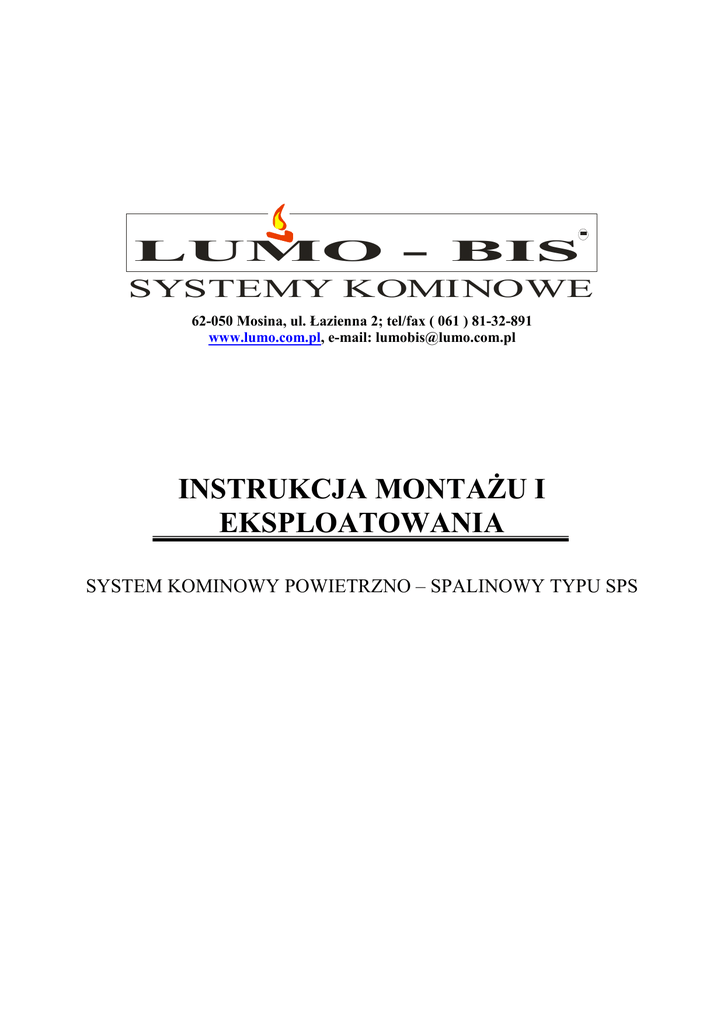 LUMO - BIS

SYSTEMY KOMINOWE

62-050 Mosina, ul. Łazienna 2; tel/fax ( 061 ) 81-32-891
www.lumo.com.pl, e-mail: lumobis@lumo.com.pl

INSTRUKCJA MONTAŻU I EKSPLOATOWANIA

SYSTEM KOMINOWY POWIETRZNO – SPALINOWY TYPU SPS